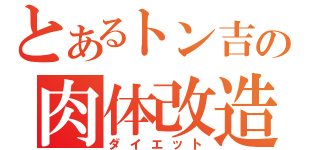 とあるトン吉の
肉体改造
ダイエット